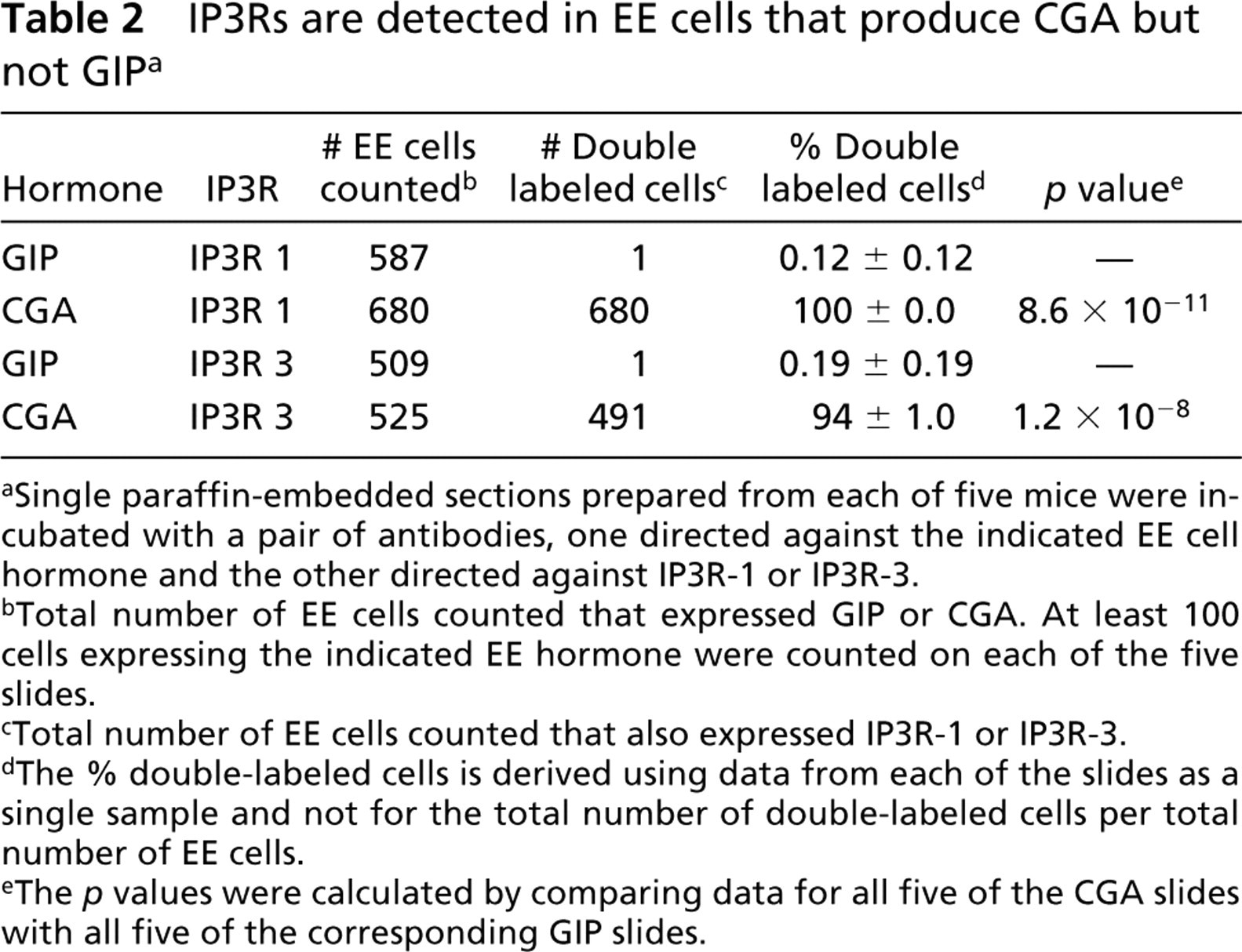 Table 2 IP3Rs are detected in EE cells that produce CGA but not GIP$^{a}$

| Hormone | IP3R | # EE cells counted$^{b}$ | # Double labeled cells$^{c}$ | % Double labeled cells$^{d}$ | p value$^{e}$ |
|---|---|---|---|---|---|
| GIP | IP3R 1 | 587 | 1 | $0.12 \pm 0.12$ | — |
| CGA | IP3R 1 | 680 | 680 | $100 \pm 0.0$ | $8.6 \times 10^{-11}$ |
| GIP | IP3R 3 | 509 | 1 | $0.19 \pm 0.19$ | — |
| CGA | IP3R 3 | 525 | 491 | $94 \pm 1.0$ | $1.2 \times 10^{-8}$ |

$^{a}$Single paraffin-embedded sections prepared from each of five mice were incubated with a pair of antibodies, one directed against the indicated EE cell hormone and the other directed against IP3R-1 or IP3R-3.
$^{b}$Total number of EE cells counted that expressed GIP or CGA. At least 100 cells expressing the indicated EE hormone were counted on each of the five slides.
$^{c}$Total number of EE cells counted that also expressed IP3R-1 or IP3R-3.
$^{d}$The % double-labeled cells is derived using data from each of the slides as a single sample and not for the total number of double-labeled cells per total number of EE cells.
$^{e}$The p values were calculated by comparing data for all five of the CGA slides with all five of the corresponding GIP slides.